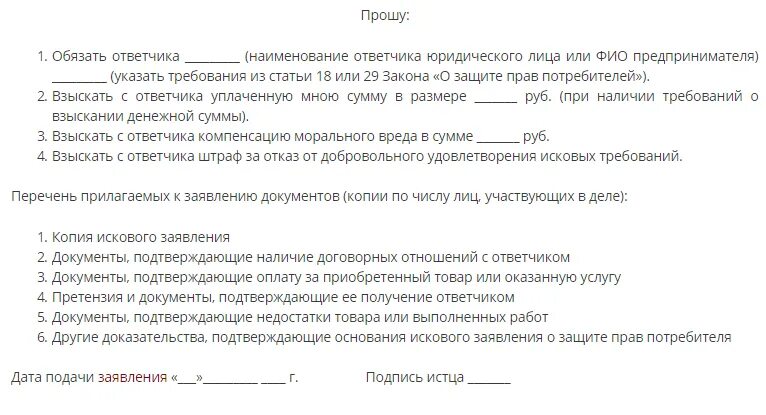 Прошу:

1. Обязать ответчика _________ (наименование ответчика юридического лица или ФИО предпринимателя) _________ (указать требования из статьи 18 или 29 Закона «О защите прав потребителей»).
2. Взыскать с ответчика уплаченную мною сумму в размере _______ руб. (при наличии требований о взыскании денежной суммы).
3. Взыскать с ответчика компенсацию морального вреда в сумме _______ руб.
4. Взыскать с ответчика штраф за отказ от добровольного удовлетворения исковых требований.

Перечень прилагаемых к заявлению документов (копии по числу лиц, участвующих в деле):

1. Копия искового заявления
2. Документы, подтверждающие наличие договорных отношений с ответчиком
3. Документы, подтверждающие оплату за приобретенный товар или оказанную услугу
4. Претензия и документы, подтверждающие ее получение ответчиком
5. Документы, подтверждающие недостатки товара или выполненных работ
6. Другие доказательства, подтверждающие основания искового заявления о защите прав потребителя

Дата подачи заявления «___»_________ ____ г. Подпись истца _______